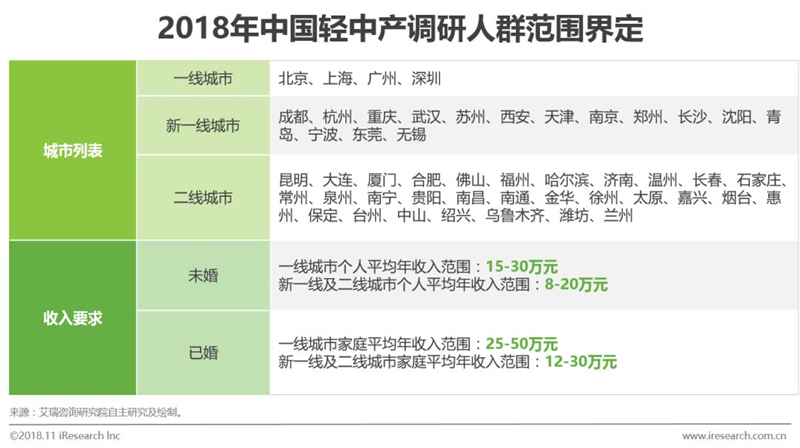 2018年中国轻中产调研人群范围界定

| 城市列表 | 一线城市 | 北京、上海、广州、深圳 |
|---|---|---|
| | 新一线城市 | 成都、杭州、重庆、武汉、苏州、西安、天津、南京、郑州、长沙、沈阳、青岛、宁波、东莞、无锡 |
| | 二线城市 | 昆明、大连、厦门、合肥、佛山、福州、哈尔滨、济南、温州、长春、石家庄、常州、泉州、南宁、贵阳、南昌、南通、金华、徐州、太原、嘉兴、烟台、惠州、保定、台州、中山、绍兴、乌鲁木齐、潍坊、兰州 |
| 收入要求 | 未婚 | 一线城市个人平均年收入范围：15-30万元 新一线及二线城市个人平均年收入范围：8-20万元 |
| | 已婚 | 一线城市家庭平均年收入范围：25-50万元 新一线及二线城市家庭平均年收入范围：12-30万元 |

来源：艾瑞咨询研究院自主研究及绘制。

©2018.11 iResearch Inc

www.iresearch.com.cn